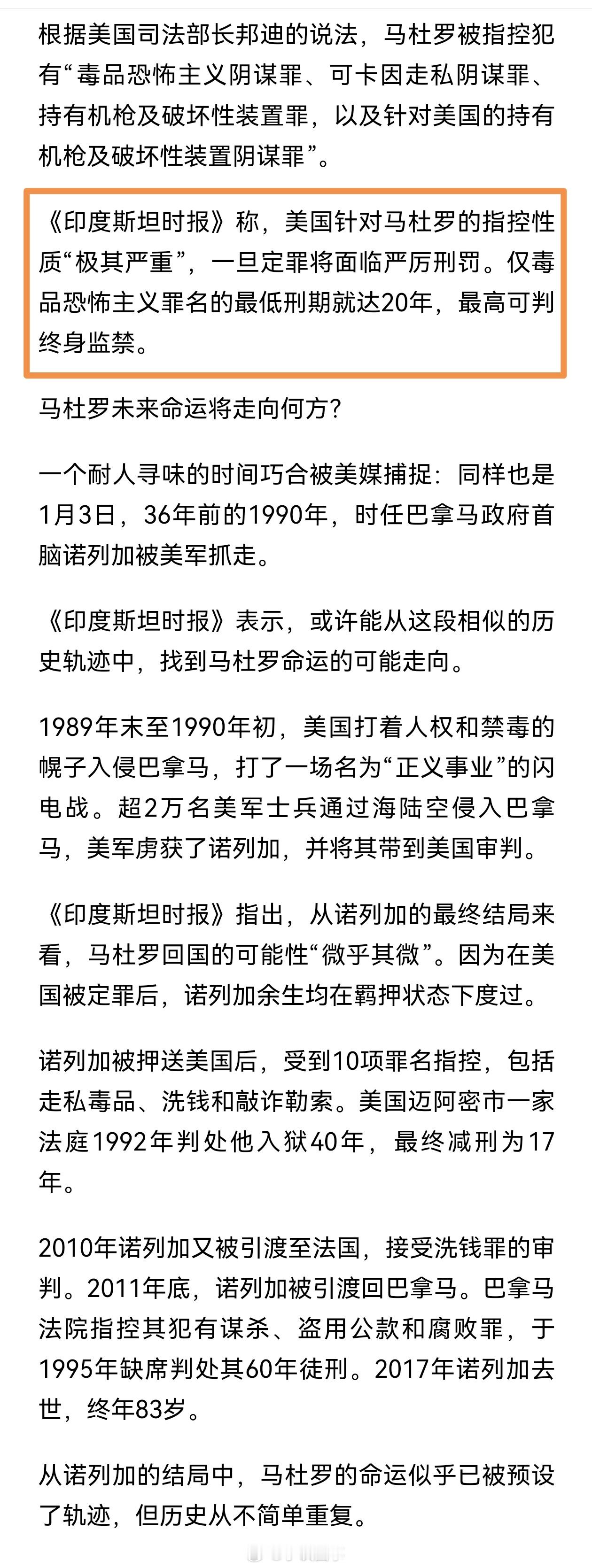 根据美国司法部长邦迪的说法，马杜罗被指控犯有“毒品恐怖主义阴谋罪、可卡因走私阴谋罪、持有机枪及破坏性装置罪，以及针对美国的持有机枪及破坏性装置阴谋罪”。

《印度斯坦时报》称，美国针对马杜罗的指控性质“极其严重”，一旦定罪将面临严厉刑罚。仅毒品恐怖主义罪名的最低刑期就达20年，最高可判终身监禁。

马杜罗未来命运将走向何方？

一个耐人寻味的时间巧合被美媒捕捉：同样也是1月3日，36年前的1990年，时任巴拿马政府首脑诺列加被美军抓走。

《印度斯坦时报》表示，或许能从这段相似的历史轨迹中，找到马杜罗命运的可能走向。

1989年末至1990年初，美国打着人权和禁毒的幌子入侵巴拿马，打了一场名为“正义事业”的闪电战。超2万名美军士兵通过海陆空侵入巴拿马，美军虏获了诺列加，并将其带到美国审判。

《印度斯坦时报》指出，从诺列加的最终结局来看，马杜罗回国的可能性“微乎其微”。因为在美国被定罪后，诺列加余生均在羁押状态下度过。

诺列加被押送美国后，受到10项罪名指控，包括走私毒品、洗钱和敲诈勒索。美国迈阿密市一家法庭1992年判处他入狱40年，最终减刑为17年。

2010年诺列加又被引渡至法国，接受洗钱罪的审判。2011年底，诺列加被引渡回巴拿马。巴拿马法院指控其犯有谋杀、盗用公款和腐败罪，于1995年缺席判处其60年徒刑。2017年诺列加去世，终年83岁。

从诺列加的结局中，马杜罗的命运似乎已被预设了轨迹，但历史从不简单重复。